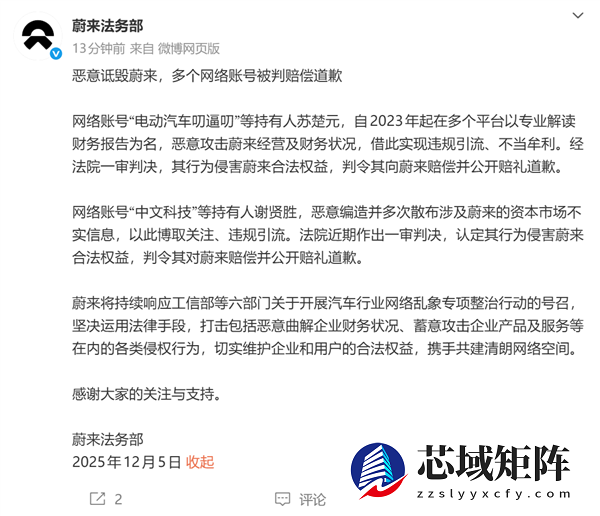 蔚来法务部
13分钟前 来自 微博网页版

恶意诋毁蔚来，多个网络账号被判赔偿道歉

网络账号“电动汽车叨逼叨”等持有人苏楚元，自2023年起在多个平台以专业解读财务报告为名，恶意攻击蔚来经营及财务状况，借此实现违规引流、不当牟利。经法院一审判决，其行为侵害蔚来合法权益，判令其向蔚来赔偿并公开赔礼道歉。

网络账号“中文科技”等持有人谢贤胜，恶意编造并多次散布涉及蔚来的资本市场不实信息，以此博取关注、违规引流。法院近期作出一审判决，认定其行为侵害蔚来合法权益，判令其对蔚来赔偿并公开赔礼道歉。

蔚来将持续响应工信部等六部门关于开展汽车行业网络乱象专项整治行动的号召，坚决运用法律手段，打击包括恶意曲解企业财务状况、蓄意攻击企业产品及服务等在内的各类侵权行为，切实维护企业和用户的合法权益，携手共建清朗网络空间。

感谢大家的关注与支持。

蔚来法务部
2025年12月5日 收起

2 评论

芯域矩阵
zzslyyxcfy.com